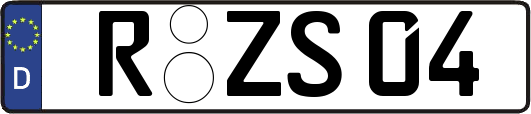 D

R ZS 04